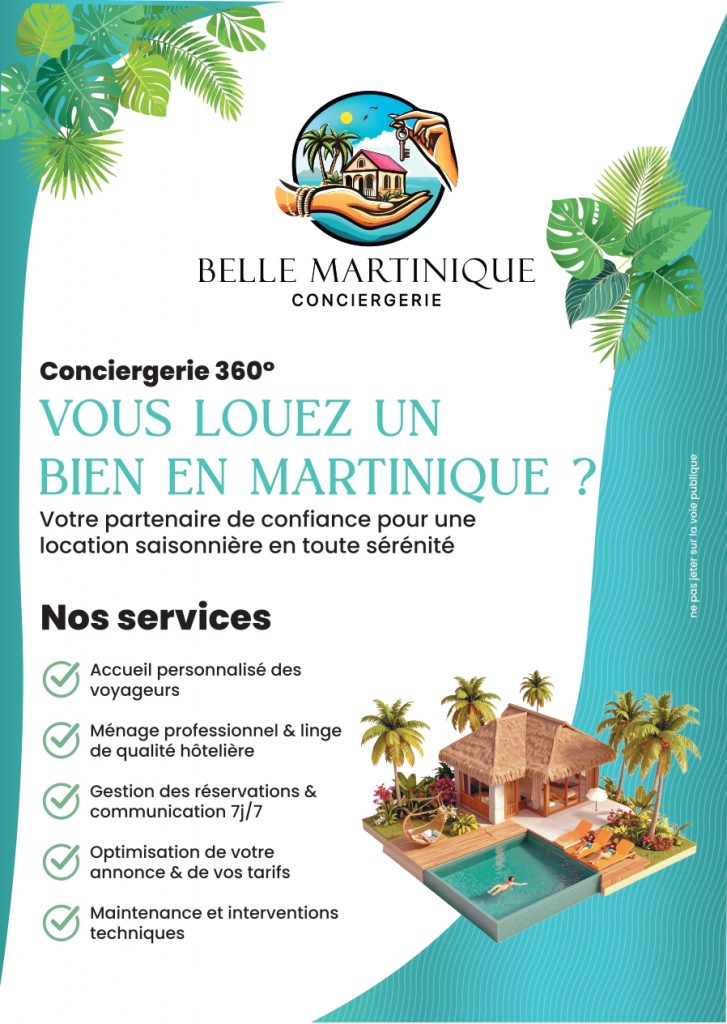 BELLE MARTINIQUE
CONCIERGERIE

Conciergerie 360°

VOUS LOUEZ UN BIEN EN MARTINIQUE ?

Votre partenaire de confiance pour une location saisonnière en toute sérénité

Nos services

✓ Accueil personnalisé des voyageurs

✓ Ménage professionnel & linge de qualité hôtelière

✓ Gestion des réservations & communication 7j/7

✓ Optimisation de votre annonce & de vos tarifs

✓ Maintenance et interventions techniques

ne pas jeter sur la voie publique